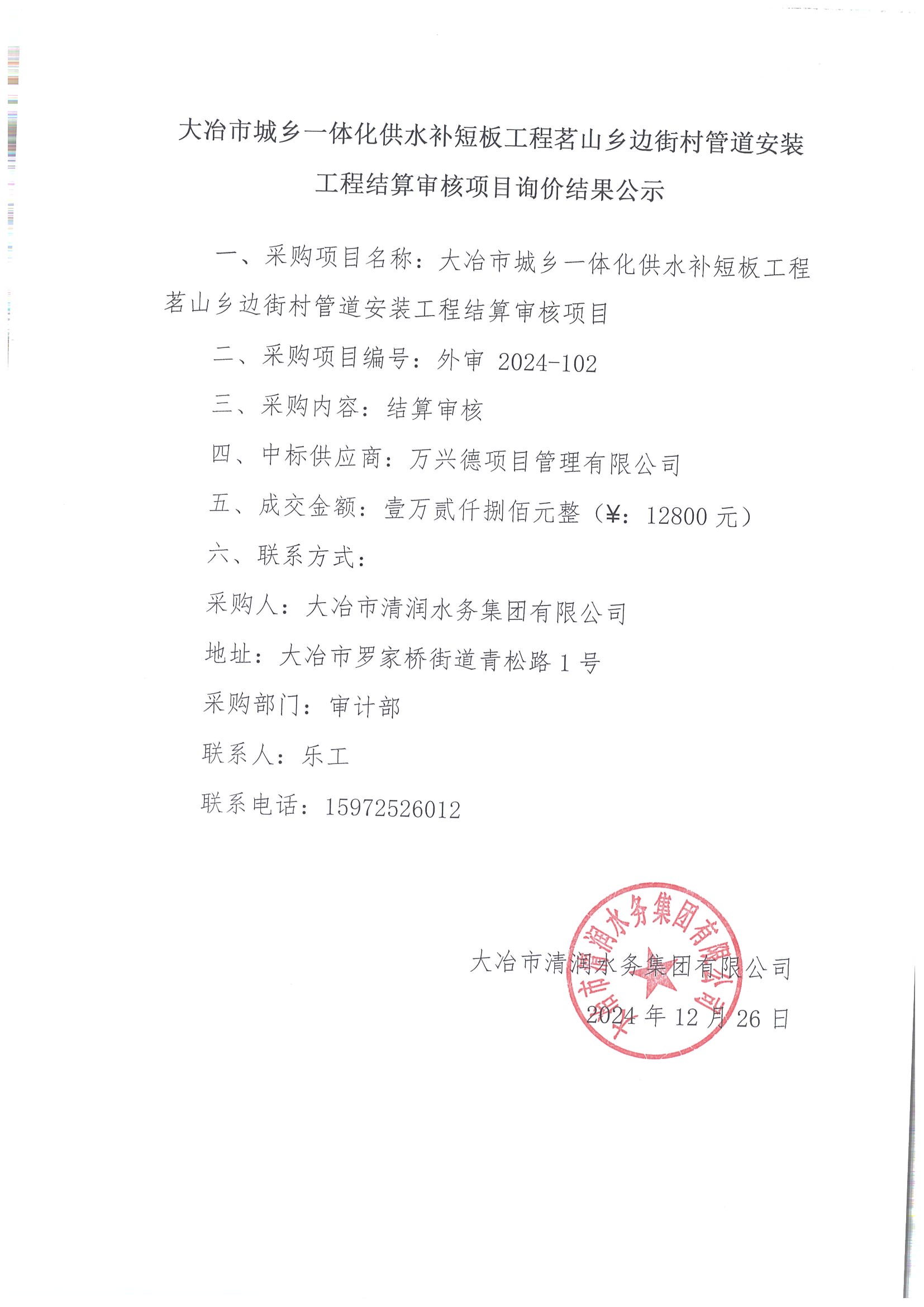 大冶市城乡一体化供水补短板工程茗山乡边街村管道安装工程结算审核项目询价结果公示

一、采购项目名称：大冶市城乡一体化供水补短板工程茗山乡边街村管道安装工程结算审核项目

二、采购项目编号：外审 2024-102

三、采购内容：结算审核

四、中标供应商：万兴德项目管理有限公司

五、成交金额：壹万贰仟捌佰元整（¥：12800 元）

六、联系方式：

采购人：大冶市清润水务集团有限公司

地址：大冶市罗家桥街道青松路 1 号

采购部门：审计部

联系人：乐工

联系电话：15972526012

大冶市清润水务集团有限公司

2024 年 12 月 26 日

大冶市清润水务集团有限公司